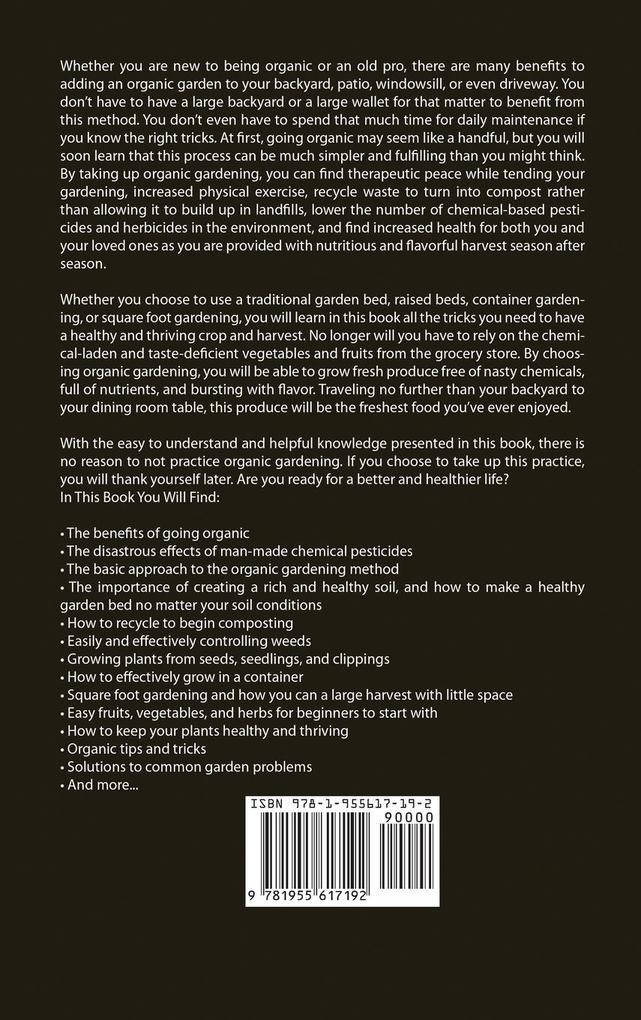 Whether you are new to being organic or an old pro, there are many benefits to adding an organic garden to your backyard, patio, windowsill, or even driveway. You don't have to have a large backyard or a large wallet for that matter to benefit from this method. You don't even have to spend that much time for daily maintenance if you know the right tricks. At first, going organic may seem like a handful, but you will soon learn that this process can be much simpler and fulfilling than you might think. By taking up organic gardening, you can find therapeutic peace while tending your gardening, increased physical exercise, recycle waste to turn into compost rather than allowing it to build up in landfills, lower the number of chemical-based pesticides and herbicides in the environment, and find increased health for both you and your loved ones as you are provided with nutritious and flavorful harvest season after season.

Whether you choose to use a traditional garden bed, raised beds, container gardening, or square foot gardening, you will learn in this book all the tricks you need to have a healthy and thriving crop and harvest. No longer will you have to rely on the chemical-laden and taste-deficient vegetables and fruits from the grocery store. By choosing organic gardening, you will be able to grow fresh produce free of nasty chemicals, full of nutrients, and bursting with flavor. Traveling no further than your backyard to your dining room table, this produce will be the freshest food you've ever enjoyed.

With the easy to understand and helpful knowledge presented in this book, there is no reason to not practice organic gardening. If you choose to take up this practice, you will thank yourself later. Are you ready for a better and healthier life?
In This Book You Will Find:

• The benefits of going organic
• The disastrous effects of man-made chemical pesticides
• The basic approach to the organic gardening method
• The importance of creating a rich and healthy soil, and how to make a healthy garden bed no matter your soil conditions
• How to recycle to begin composting
• Easily and effectively controlling weeds
• Growing plants from seeds, seedlings, and clippings
• How to effectively grow in a container
• Square foot gardening and how you can a large harvest with little space
• Easy fruits, vegetables, and herbs for beginners to start with
• How to keep your plants healthy and thriving
• Organic tips and tricks
• Solutions to common garden problems
• And more...

ISBN 978-1-955617-19-2
90000
9 781955 617192